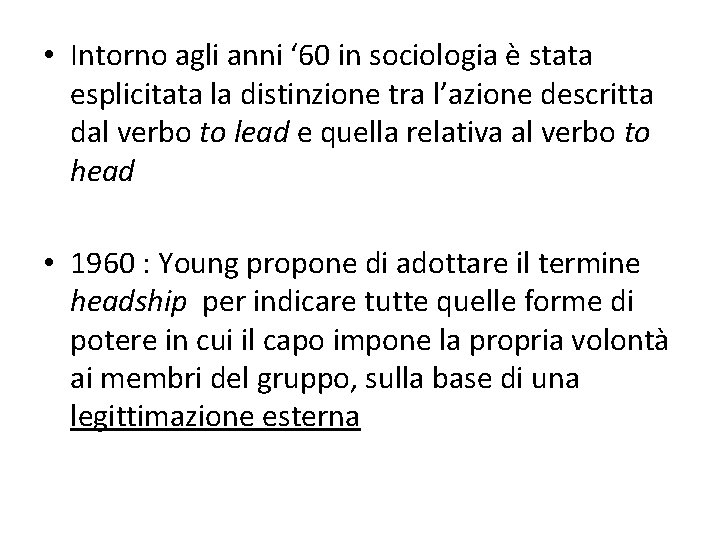 • Intorno agli anni ‘60 in sociologia è stata esplicitata la distinzione tra l’azione descritta dal verbo to lead e quella relativa al verbo to head

• 1960 : Young propone di adottare il termine headship per indicare tutte quelle forme di potere in cui il capo impone la propria volontà ai membri del gruppo, sulla base di una legittimazione esterna